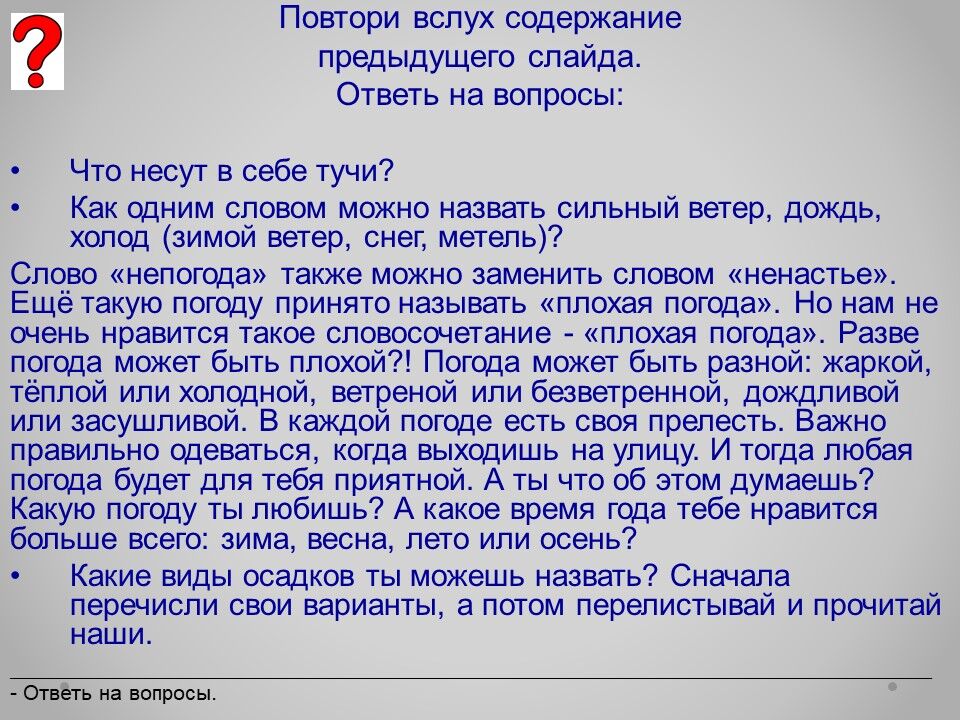 ?

Повтори вслух содержание предыдущего слайда.
Ответь на вопросы:

• Что несут в себе тучи?
• Как одним словом можно назвать сильный ветер, дождь, холод (зимой ветер, снег, метель)?

Слово «непогода» также можно заменить словом «ненастье». Ещё такую погоду принято называть «плохая погода». Но нам не очень нравится такое словосочетание - «плохая погода». Разве погода может быть плохой?! Погода может быть разной: жаркой, тёплой или холодной, ветреной или безветренной, дождливой или засушливой. В каждой погоде есть своя прелесть. Важно правильно одеваться, когда выходишь на улицу. И тогда любая погода будет для тебя приятной. А ты что об этом думаешь? Какую погоду ты любишь? А какое время года тебе нравится больше всего: зима, весна, лето или осень?

• Какие виды осадков ты можешь назвать? Сначала перечисли свои варианты, а потом перелистывай и прочитай наши.

- Ответь на вопросы.